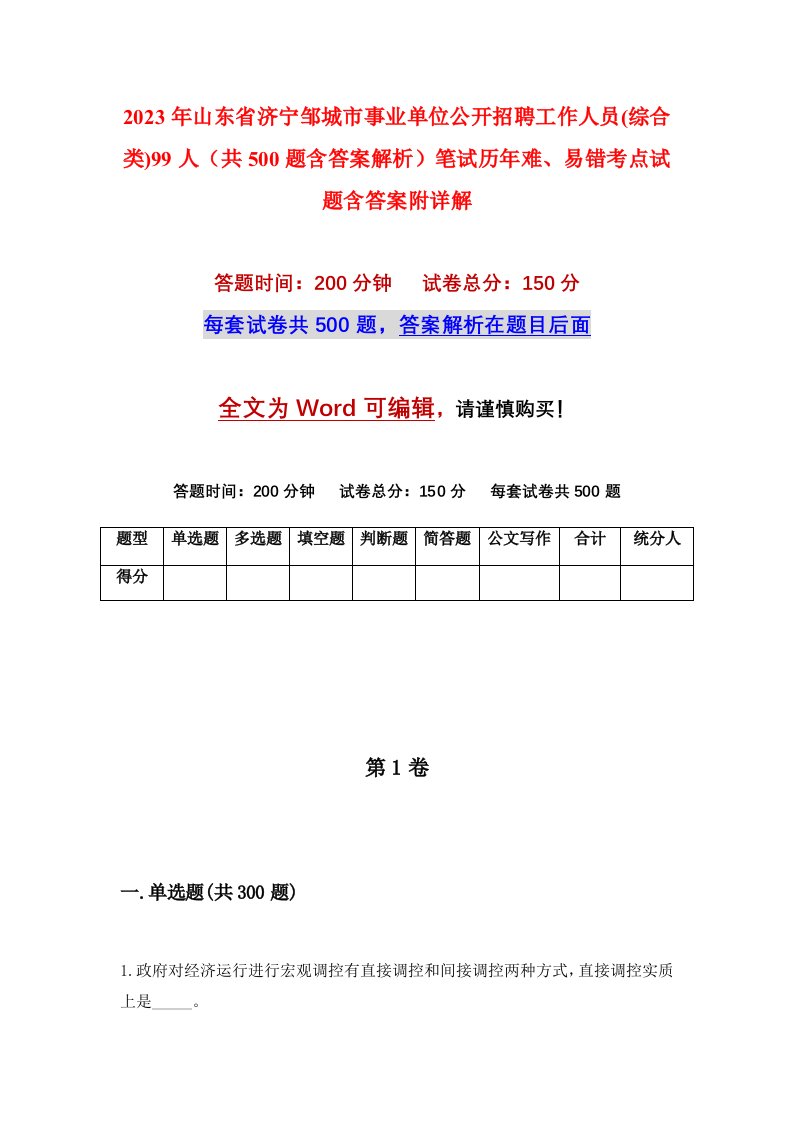 2023年山东省济宁邹城市事业单位公开招聘工作人员(综合类)99人（共500题含答案解析）笔试历年难、易错考点试题含答案附详解

答题时间：200分钟　试卷总分：150分

每套试卷共500题，答案解析在题目后面

全文为Word可编辑，请谨慎购买！

答题时间：200分钟　试卷总分：150分　每套试卷共500题

| 题型 | 单选题 | 多选题 | 填空题 | 判断题 | 简答题 | 公文写作 | 合计 | 统分人 |
|---|---|---|---|---|---|---|---|---|
| 得分 | | | | | | | | |

第1卷

一.单选题(共300题)

1.政府对经济运行进行宏观调控有直接调控和间接调控两种方式，直接调控实质上是_____。